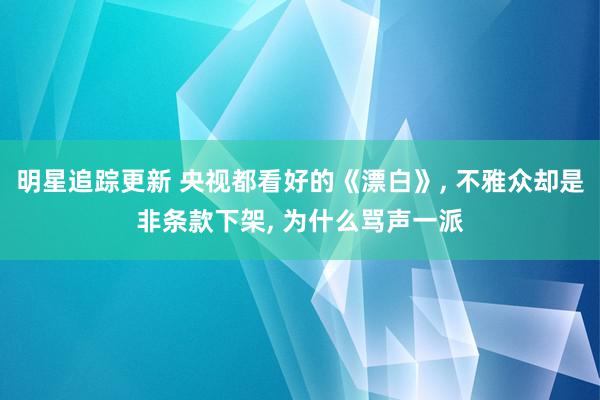 明星追踪更新 央视都看好的《漂白》, 不雅众却是非条款下架, 为什么骂声一派